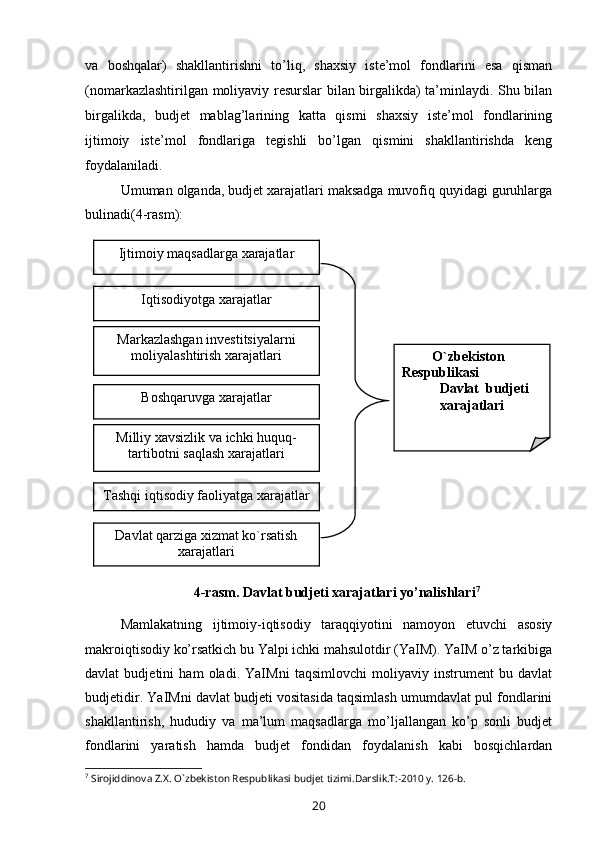 va boshqalar) shakllantirishni to'liq, shaxsiy iste'mol fondlarini esa qisman (nomarkazlashtirilgan moliyaviy resurslar bilan birgalikda) ta'minlaydi. Shu bilan birgalikda, budjet mablag'larining katta qismi shaxsiy iste'mol fondlarining ijtimoiy iste'mol fondlariga tegishli bo'lgan qismini shakllantirishda keng foydalaniladi.

Umuman olganda, budjet xarajatlari maksadga muvofiq quyidagi guruhlarga bulinadi(4-rasm):

Ijtimoiy maqsadlarga xarajatlar

Iqtisodiyotga xarajatlar

Markazlashgan investitsiyalarni moliyalashtirish xarajatlari

Boshqaruvga xarajatlar

Milliy xavsizlik va ichki huquq-tartibotni saqlash xarajatlari

Tashqi iqtisodiy faoliyatga xarajatlar

Davlat qarziga xizmat ko`rsatish xarajatlari

O`zbekiston Respublikasi Davlat budjeti xarajatlari

4-rasm. Davlat budjeti xarajatlari yo'nalishlari$^7$

Mamlakatning ijtimoiy-iqtisodiy taraqqiyotini namoyon etuvchi asosiy makroiqtisodiy ko'rsatkich bu Yalpi ichki mahsulotdir (YaIM). YaIM o'z tarkibiga davlat budjetini ham oladi. YaIMni taqsimlovchi moliyaviy instrument bu davlat budjetidir. YaIMni davlat budjeti vositasida taqsimlash umumdavlat pul fondlarini shakllantirish, hududiy va ma'lum maqsadlarga mo'ljallangan ko'p sonli budjet fondlarini yaratish hamda budjet fondidan foydalanish kabi bosqichlardan

$^7$ Sirojiddinova Z.X. O`zbekiston Respublikasi budjet tizimi.Darslik.T:-2010 y. 126-b.

20